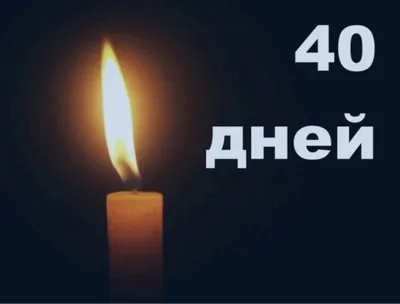 40

дней